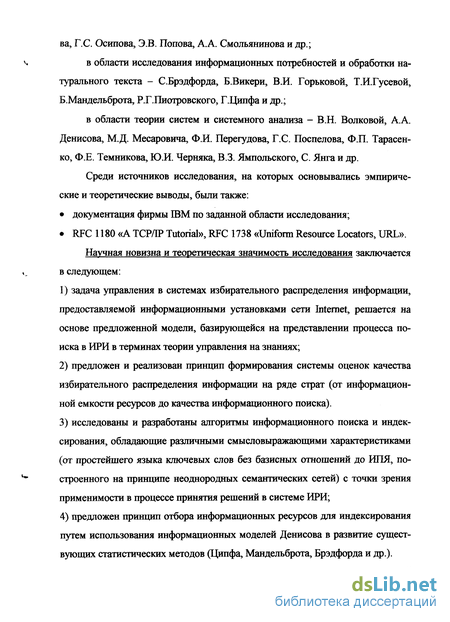 ва, Г.С. Осипова, Э.В. Попова, А.А. Смольянинова и др.;

в области исследования информационных потребностей и обработки натурального текста – С.Брэдфорда, Б.Викери, В.И. Горьковой, Т.И.Гусевой, Б.Мандельброта, Р.Г.Пиотровского, Г.Ципфа и др.;

в области теории систем и системного анализа – В.Н. Волковой, А.А. Денисова, М.Д. Месаровича, Ф.И. Перегудова, Г.С. Поспелова, Ф.П. Тарасенко, Ф.Е. Темникова, Ю.И. Черняка, В.З. Ямпольского, С. Янга и др.

Среди источников исследования, на которых основывались эмпирические и теоретические выводы, были также:

• документация фирмы IBM по заданной области исследования;
• RFC 1180 «A TCP/IP Tutorial», RFC 1738 «Uniform Resource Locators, URL».

Научная новизна и теоретическая значимость исследования заключается в следующем:

1) задача управления в системах избирательного распределения информации, предоставляемой информационными установками сети Internet, решается на основе предложенной модели, базирующейся на представлении процесса поиска в ИРИ в терминах теории управления на знаниях;

2) предложен и реализован принцип формирования системы оценок качества избирательного распределения информации на ряде страт (от информационной емкости ресурсов до качества информационного поиска).

3) исследованы и разработаны алгоритмы информационного поиска и индексирования, обладающие различными смысловыражающими характеристиками (от простейшего языка ключевых слов без базисных отношений до ИПЯ, построенного на принципе неоднородных семантических сетей) с точки зрения применимости в процессе принятия решений в системе ИРИ;

4) предложен принцип отбора информационных ресурсов для индексирования путем использования информационных моделей Денисова в развитие существующих статистических методов (Ципфа, Мандельброта, Брэдфорда и др.).

dsLib.net
библиотека диссертаций